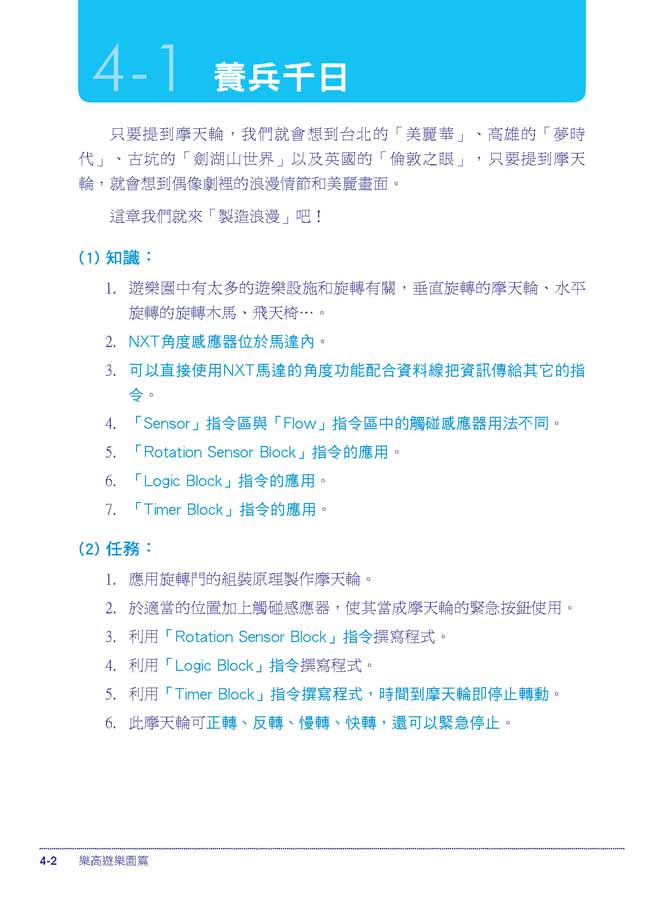 4-1 養兵千日

只要提到摩天輪，我們就會想到台北的「美麗華」、高雄的「夢時代」、古坑的「劍湖山世界」以及英國的「倫敦之眼」，只要提到摩天輪，就會想到偶像劇裡的浪漫情節和美麗畫面。

這章我們就來「製造浪漫」吧！

(1) 知識：

1. 遊樂園中有太多的遊樂設施和旋轉有關，垂直旋轉的摩天輪、水平旋轉的旋轉木馬、飛天椅…。
2. NXT角度感應器位於馬達內。
3. 可以直接使用NXT馬達的角度功能配合資料線把資訊傳給其它的指令。
4. 「Sensor」指令區與「Flow」指令區中的觸碰感應器用法不同。
5. 「Rotation Sensor Block」指令的應用。
6. 「Logic Block」指令的應用。
7. 「Timer Block」指令的應用。

(2) 任務：

1. 應用旋轉門的組裝原理製作摩天輪。
2. 於適當的位置加上觸碰感應器，使其當成摩天輪的緊急按鈕使用。
3. 利用「Rotation Sensor Block」指令撰寫程式。
4. 利用「Logic Block」指令撰寫程式。
5. 利用「Timer Block」指令撰寫程式，時間到摩天輪即停止轉動。
6. 此摩天輪可正轉、反轉、慢轉、快轉，還可以緊急停止。

4-2 樂高遊樂園篇